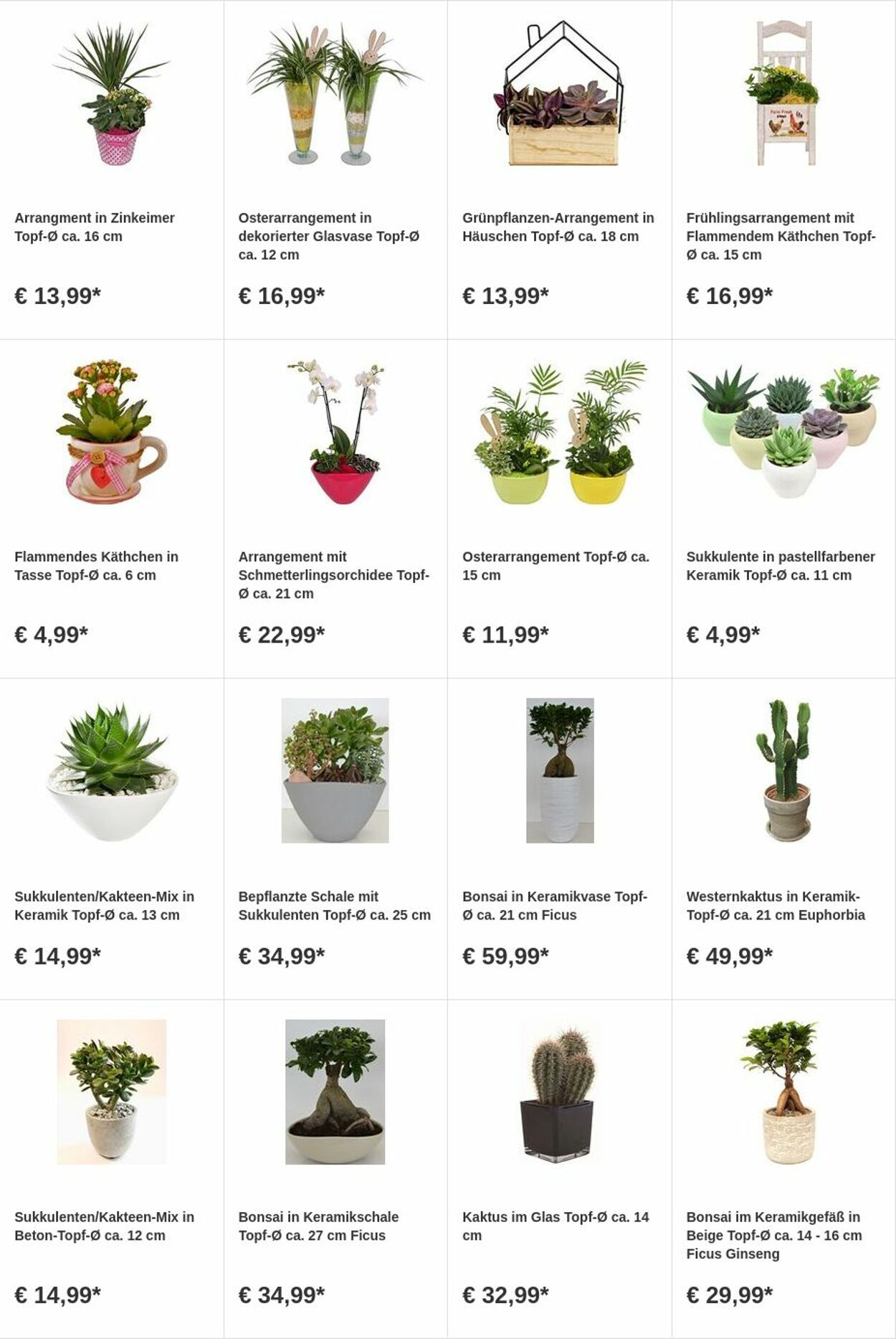 Arrangment in Zinkeimer Topf-Ø ca. 16 cm

€ 13,99*

Osterarrangement in dekorierter Glasvase Topf-Ø ca. 12 cm

€ 16,99*

Grünpflanzen-Arrangement in Häuschen Topf-Ø ca. 18 cm

€ 13,99*

Frühlingsarrangement mit Flammendem Käthchen Topf-Ø ca. 15 cm

€ 16,99*

Flammendes Käthchen in Tasse Topf-Ø ca. 6 cm

€ 4,99*

Arrangement mit Schmetterlingsorchidee Topf-Ø ca. 21 cm

€ 22,99*

Osterarrangement Topf-Ø ca. 15 cm

€ 11,99*

Sukkulente in pastellfarbener Keramik Topf-Ø ca. 11 cm

€ 4,99*

Sukkulenten/Kakteen-Mix in Keramik Topf-Ø ca. 13 cm

€ 14,99*

Bepflanzte Schale mit Sukkulenten Topf-Ø ca. 25 cm

€ 34,99*

Bonsai in Keramikvase Topf-Ø ca. 21 cm Ficus

€ 59,99*

Westernkaktus in Keramik-Topf-Ø ca. 21 cm Euphorbia

€ 49,99*

Sukkulenten/Kakteen-Mix in Beton-Topf-Ø ca. 12 cm

€ 14,99*

Bonsai in Keramikschale Topf-Ø ca. 27 cm Ficus

€ 34,99*

Kaktus im Glas Topf-Ø ca. 14 cm

€ 32,99*

Bonsai im Keramikgefäß in Beige Topf-Ø ca. 14 - 16 cm Ficus Ginseng

€ 29,99*